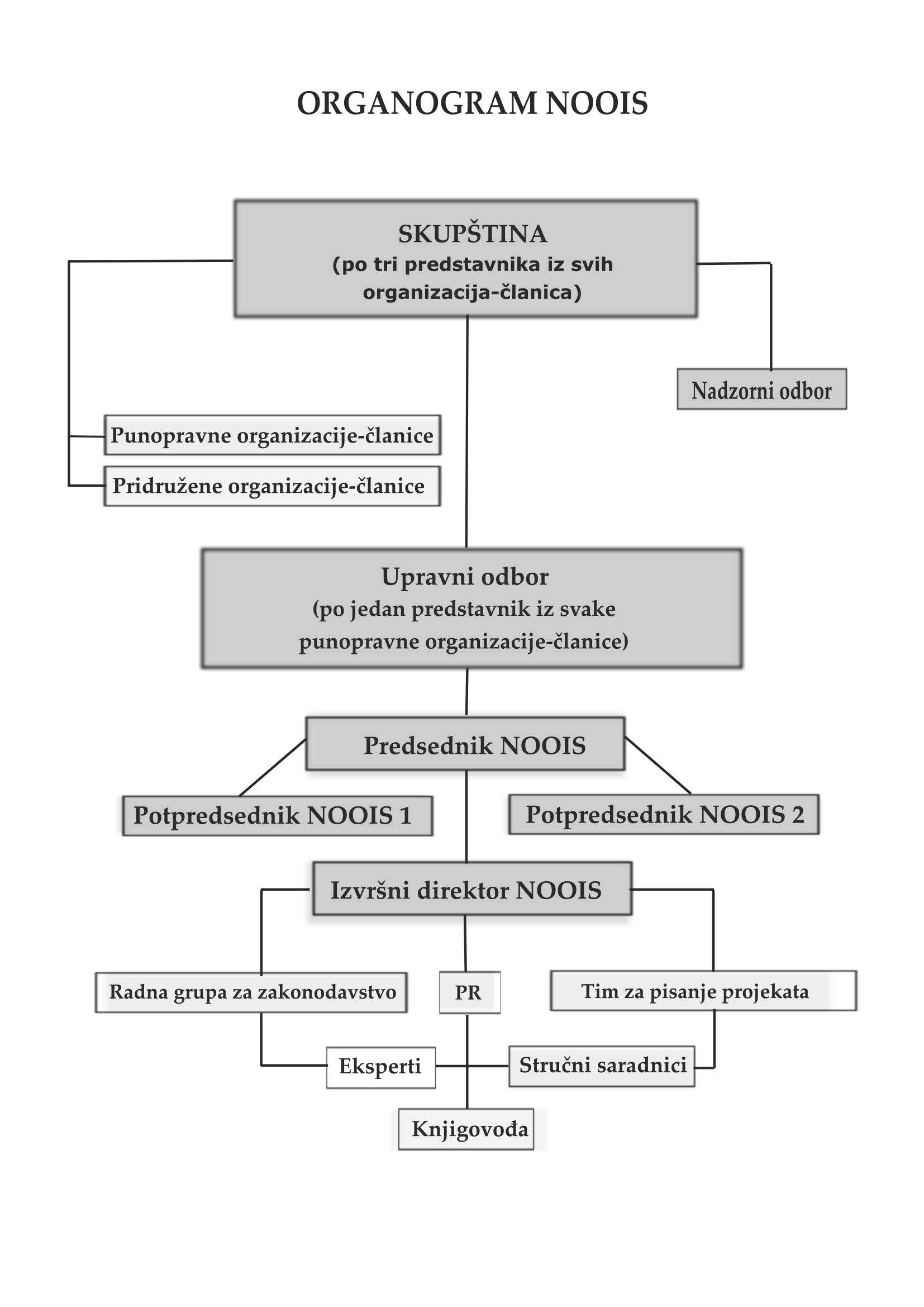 ORGANOGRAM NOOIS

SKUPŠTINA
(po tri predstavnika iz svih organizacija-članica)

Nadzorni odbor

Punopravne organizacije-članice

Pridružene organizacije-članice

Upravni odbor
(po jedan predstavnik iz svake punopravne organizacije-članice)

Predsednik NOOIS

Potpredsednik NOOIS 1

Potpredsednik NOOIS 2

Izvršni direktor NOOIS

Radna grupa za zakonodavstvo

PR

Tim za pisanje projekata

Eksperti

Stručni saradnici

Knjigovođa